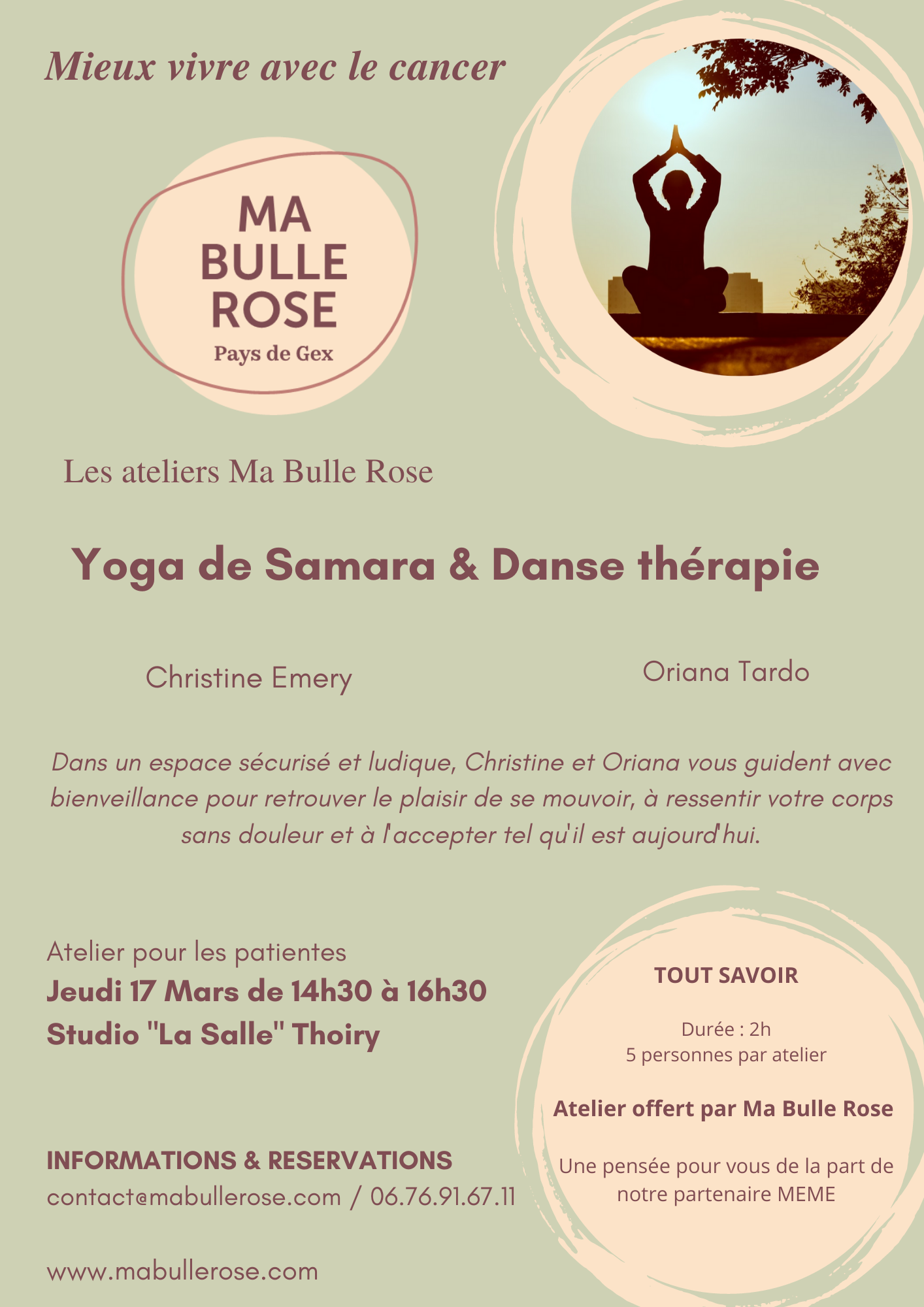 Mieux vivre avec le cancer

MA
BULLE
ROSE
Pays de Gex

Les ateliers Ma Bulle Rose

Yoga de Samara & Danse thérapie

Christine Emery

Oriana Tardo

Dans un espace sécurisé et ludique, Christine et Oriana vous guident avec bienveillance pour retrouver le plaisir de se mouvoir, à ressentir votre corps sans douleur et à l'accepter tel qu'il est aujourd'hui.

Atelier pour les patientes
Jeudi 17 Mars de 14h30 à 16h30
Studio "La Salle" Thoiry

INFORMATIONS & RESERVATIONS
contact@mabullerose.com / 06.76.91.67.11

www.mabullerose.com

TOUT SAVOIR

Durée : 2h
5 personnes par atelier

Atelier offert par Ma Bulle Rose

Une pensée pour vous de la part de notre partenaire MEME